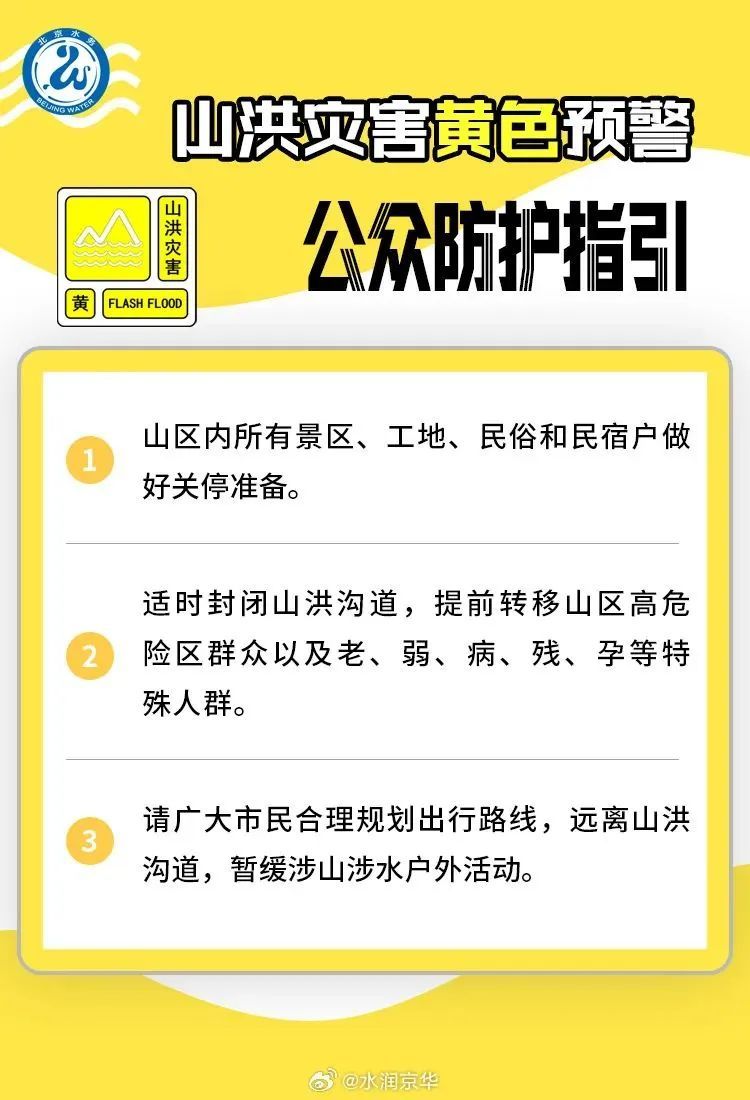 北京水务
BEIJING WATER

山洪灾害黄色预警

公众防护指引

山洪灾害
黄 FLASH FLOOD

1 山区内所有景区、工地、民俗和民宿户做好关停准备。

2 适时封闭山洪沟道，提前转移山区高危险区群众以及老、弱、病、残、孕等特殊人群。

3 请广大市民合理规划出行路线，远离山洪沟道，暂缓涉山涉水户外活动。

@水润京华